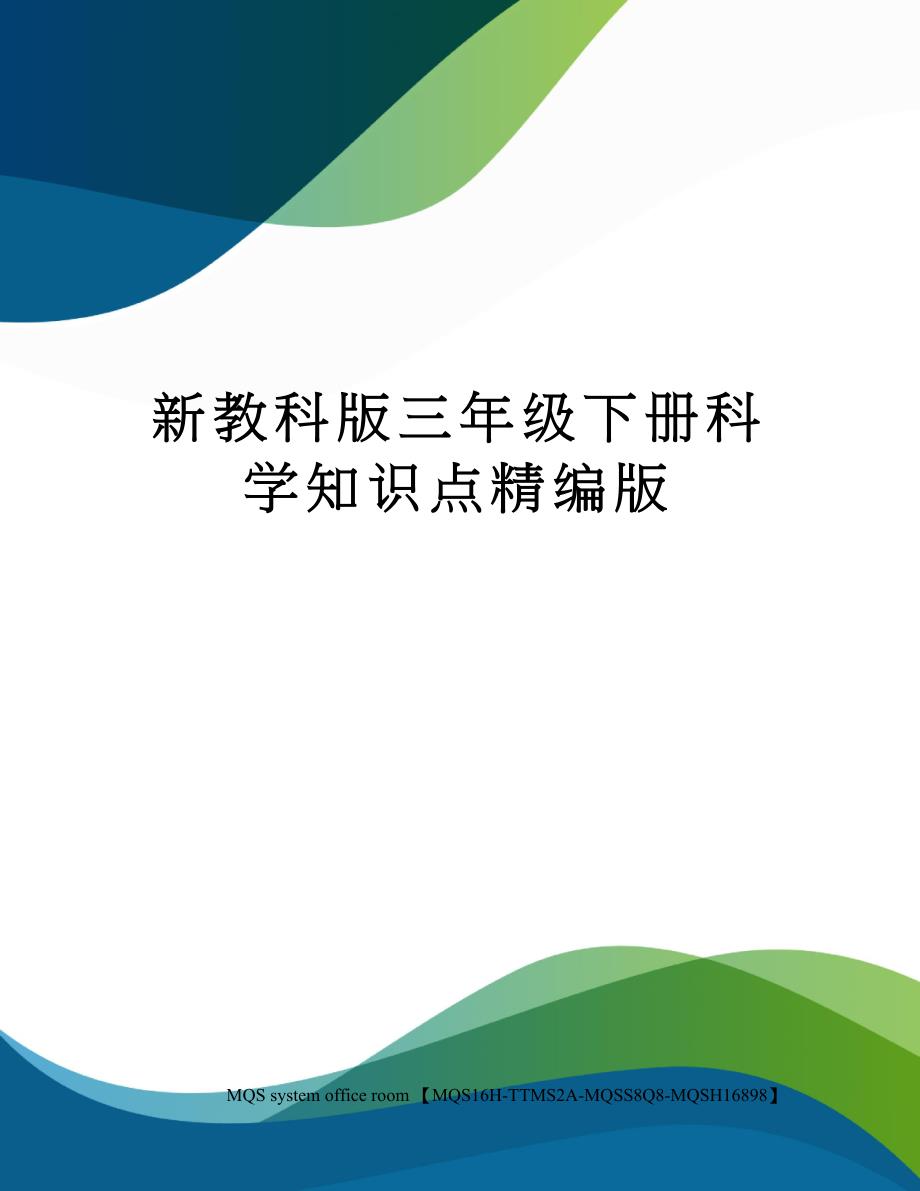 新教科版三年级下册科学知识点精编版

MQS system office room 【MQS16H-TTMS2A-MQSS8Q8-MQSH16898】